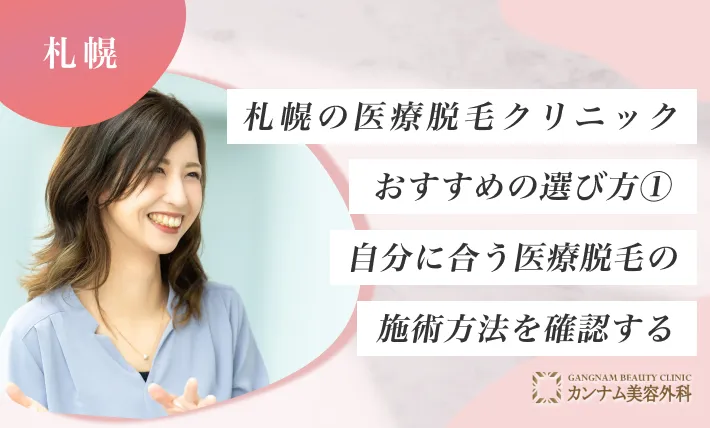 札幌

札幌の医療脱毛クリニック
おすすめの選び方①
自分に合う医療脱毛の
施術方法を確認する

GANGNAM BEAUTY CLINIC
カンナム美容外科